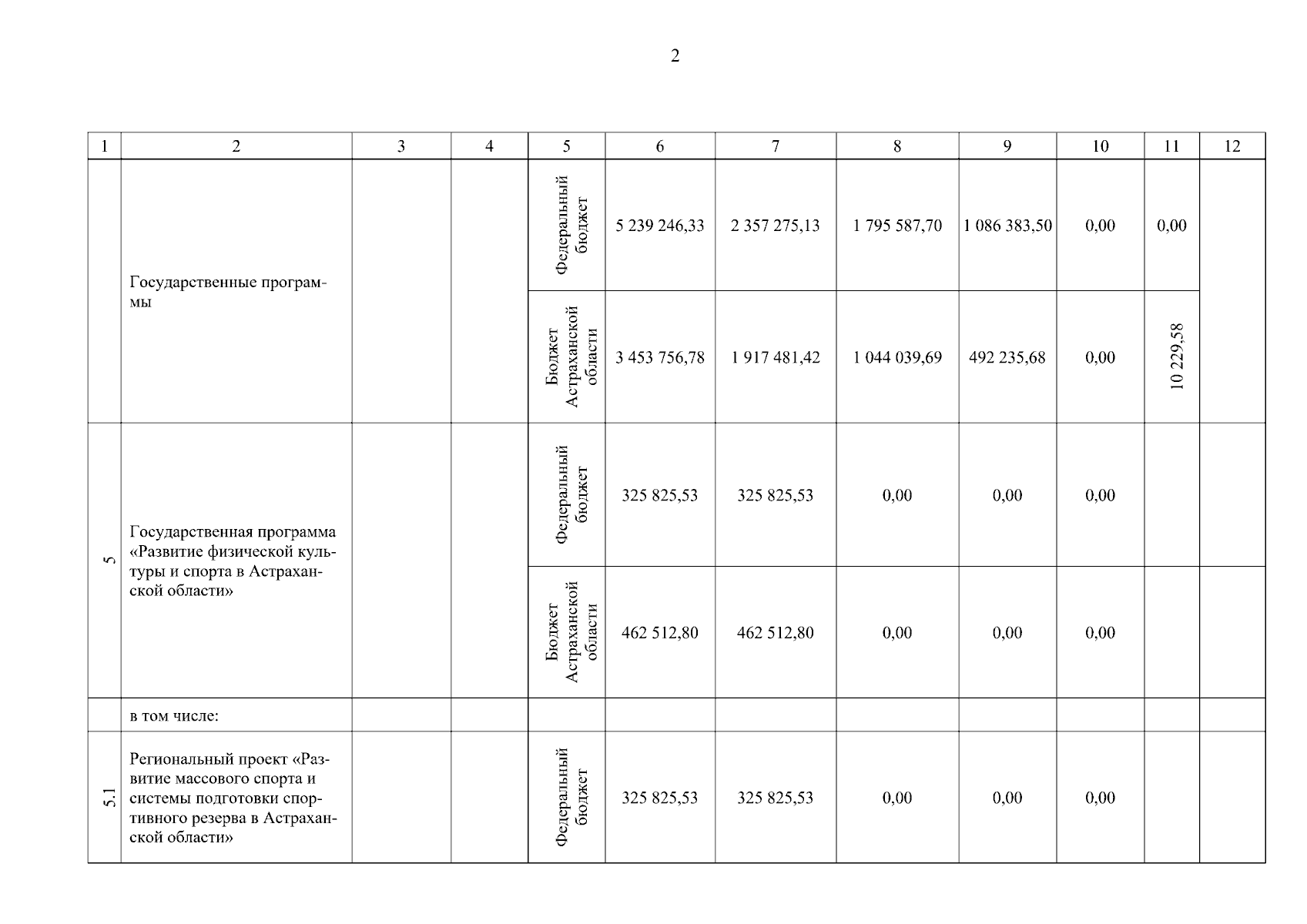 2

| 1 | 2 | 3 | 4 | 5 | 6 | 7 | 8 | 9 | 10 | 11 | 12 |
|---|---|---|---|---|---|---|---|---|---|---|---|
| | Государственные программы | | | Федеральный бюджет | 5 239 246,33 | 2 357 275,13 | 1 795 587,70 | 1 086 383,50 | 0,00 | 0,00 | |
| | | | | Бюджет Астраханской области | 3 453 756,78 | 1 917 481,42 | 1 044 039,69 | 492 235,68 | 0,00 | 10 229,58 | |
| 5 | Государственная программа «Развитие физической культуры и спорта в Астраханской области» | | | Федеральный бюджет | 325 825,53 | 325 825,53 | 0,00 | 0,00 | 0,00 | | |
| | | | | Бюджет Астраханской области | 462 512,80 | 462 512,80 | 0,00 | 0,00 | 0,00 | | |
| | в том числе: | | | | | | | | | | |
| 5.1 | Региональный проект «Развитие массового спорта и системы подготовки спортивного резерва в Астраханской области» | | | Федеральный бюджет | 325 825,53 | 325 825,53 | 0,00 | 0,00 | 0,00 | | |